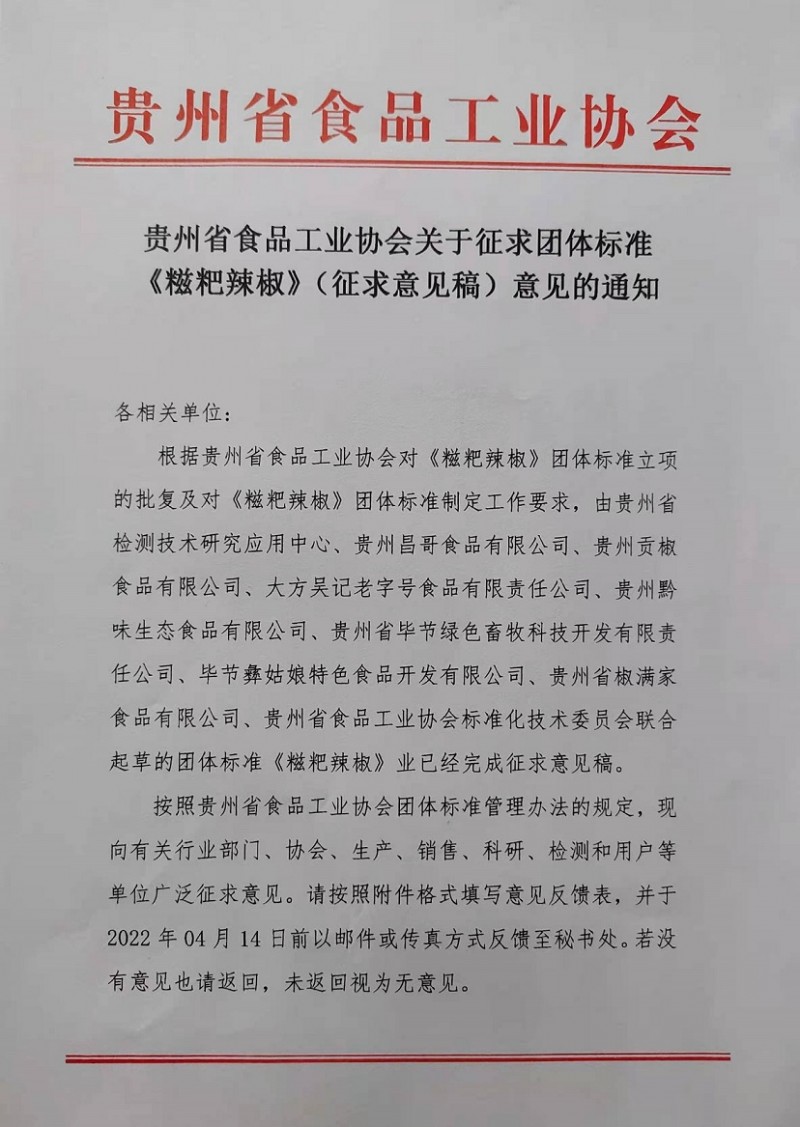 贵州省食品工业协会

贵州省食品工业协会关于征求团体标准《糍粑辣椒》（征求意见稿）意见的通知

各相关单位：

根据贵州省食品工业协会对《糍粑辣椒》团体标准立项的批复及对《糍粑辣椒》团体标准制定工作要求，由贵州省检测技术研究应用中心、贵州昌哥食品有限公司、贵州贡椒食品有限公司、大方吴记老字号食品有限责任公司、贵州黔味生态食品有限公司、贵州省毕节绿色畜牧科技开发有限责任公司、毕节彝姑娘特色食品开发有限公司、贵州省椒满家食品有限公司、贵州省食品工业协会标准化技术委员会联合起草的团体标准《糍粑辣椒》业已经完成征求意见稿。

按照贵州省食品工业协会团体标准管理办法的规定，现向有关行业部门、协会、生产、销售、科研、检测和用户等单位广泛征求意见。请按照附件格式填写意见反馈表，并于2022年04月14日前以邮件或传真方式反馈至秘书处。若没有意见也请返回，未返回视为无意见。